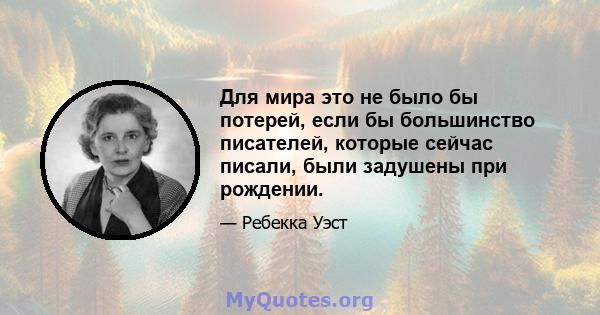 Для мира это не было бы потерей, если бы большинство писателей, которые сейчас писали, были задушены при рождении.

— Ребекка Уэст

MyQuotes.org